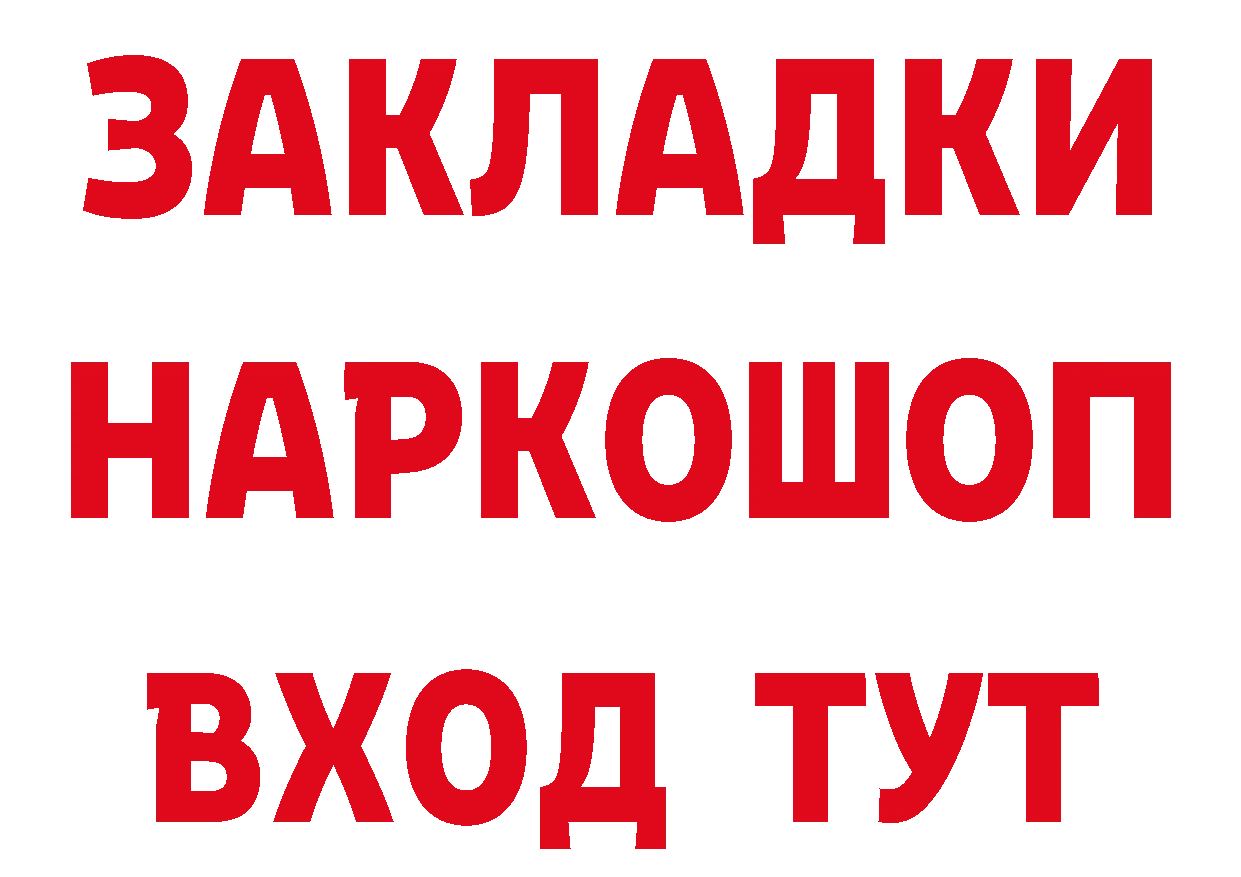 ЗАКЛАДКИ НАРКОШОП ВХОД ТУТ